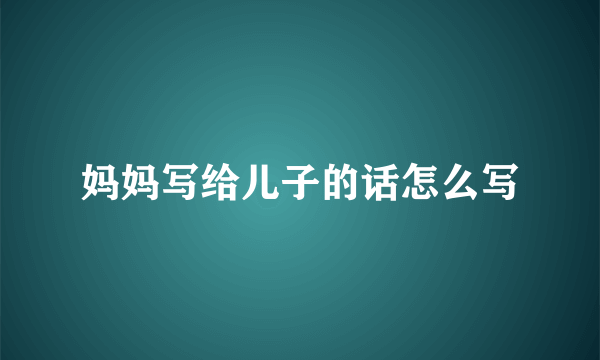 妈妈写给儿子的话怎么写